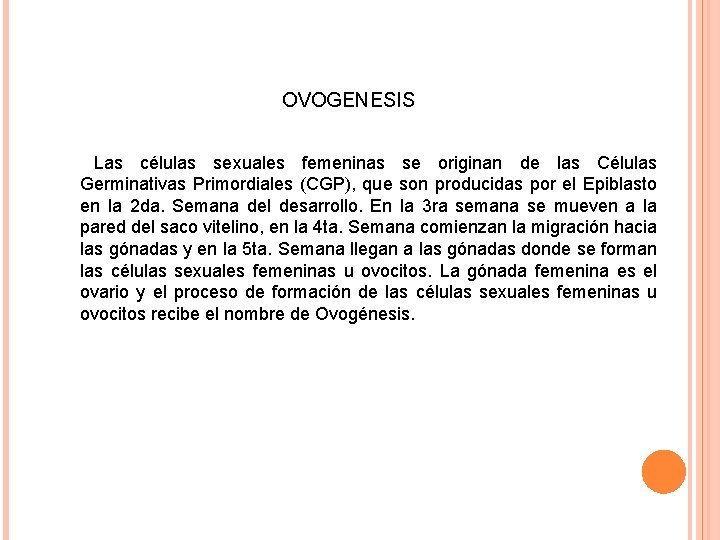 OVOGENESIS

Las células sexuales femeninas se originan de las Células Germinativas Primordiales (CGP), que son producidas por el Epiblasto en la 2da. Semana del desarrollo. En la 3ra semana se mueven a la pared del saco vitelino, en la 4ta. Semana comienzan la migración hacia las gónadas y en la 5ta. Semana llegan a las gónadas donde se forman las células sexuales femeninas u ovocitos. La gónada femenina es el ovario y el proceso de formación de las células sexuales femeninas u ovocitos recibe el nombre de Ovogénesis.